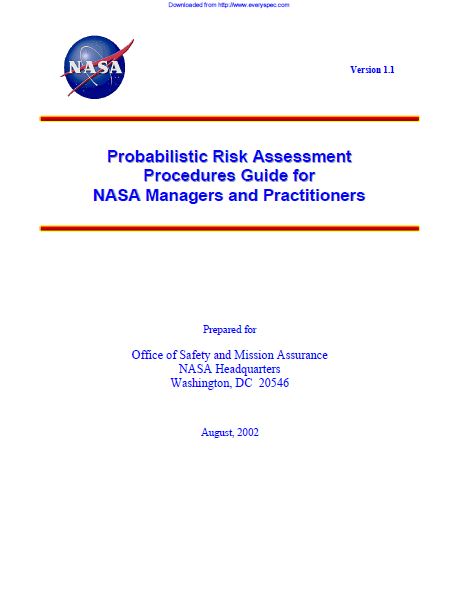 Downloaded from http://www.everyspec.com

NASA

Version 1.1

Probabilistic Risk Assessment Procedures Guide for NASA Managers and Practitioners

Prepared for

Office of Safety and Mission Assurance
NASA Headquarters
Washington, DC 20546

August, 2002